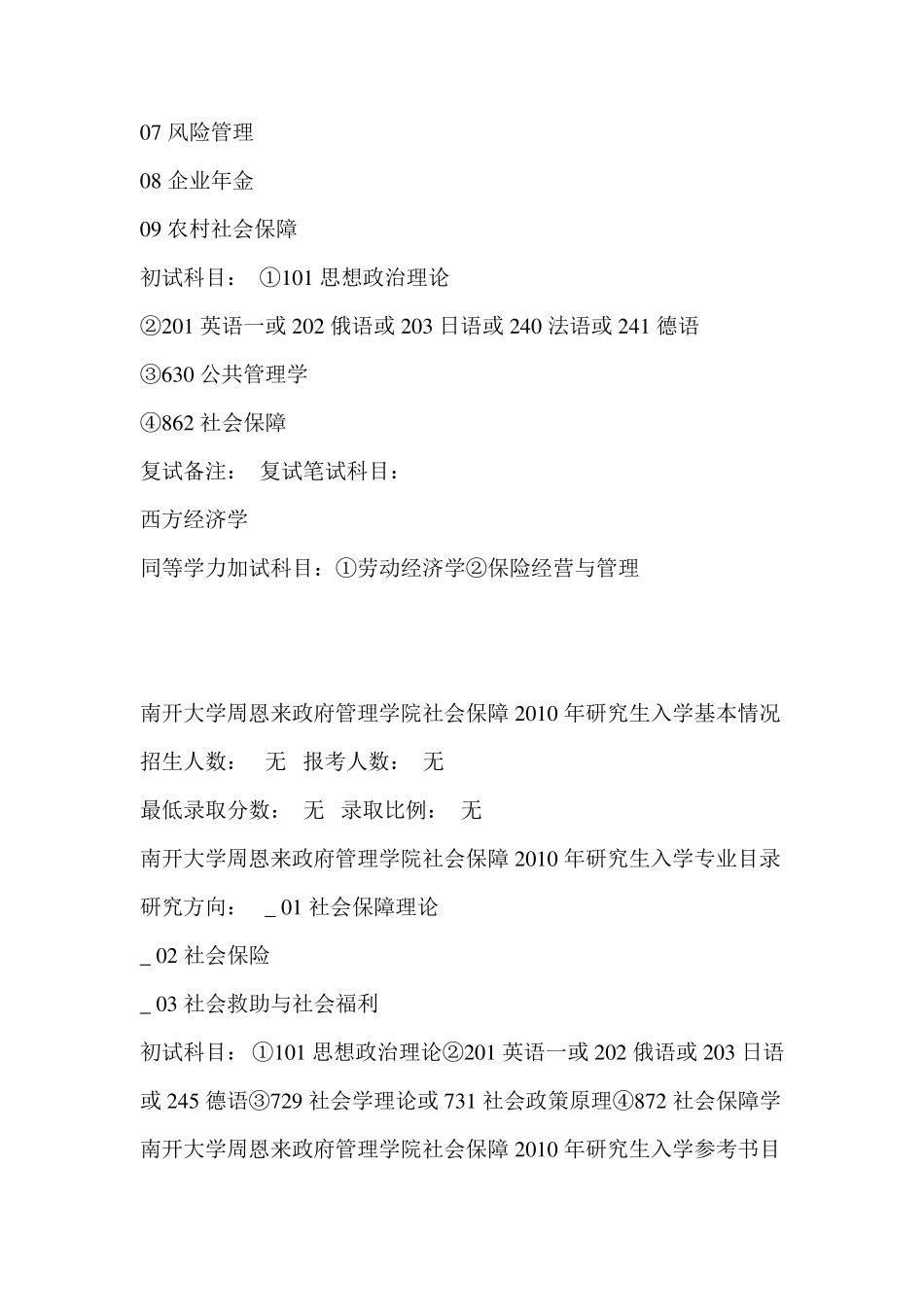 07 风险管理

08 企业年金

09 农村社会保障

初试科目： ①101 思想政治理论

②201 英语一或 202 俄语或 203 日语或 240 法语或 241 德语

③630 公共管理学

④862 社会保障

复试备注： 复试笔试科目：

西方经济学

同等学力加试科目：①劳动经济学②保险经营与管理

南开大学周恩来政府管理学院社会保障 2010 年研究生入学基本情况

招生人数： 无 报考人数： 无

最低录取分数： 无 录取比例： 无

南开大学周恩来政府管理学院社会保障 2010 年研究生入学专业目录

研究方向： _ 01 社会保障理论

_ 02 社会保险

_ 03 社会救助与社会福利

初试科目：①101 思想政治理论②201 英语一或 202 俄语或 203 日语或 245 德语③729 社会学理论或 731 社会政策原理④872 社会保障学

南开大学周恩来政府管理学院社会保障 2010 年研究生入学参考书目